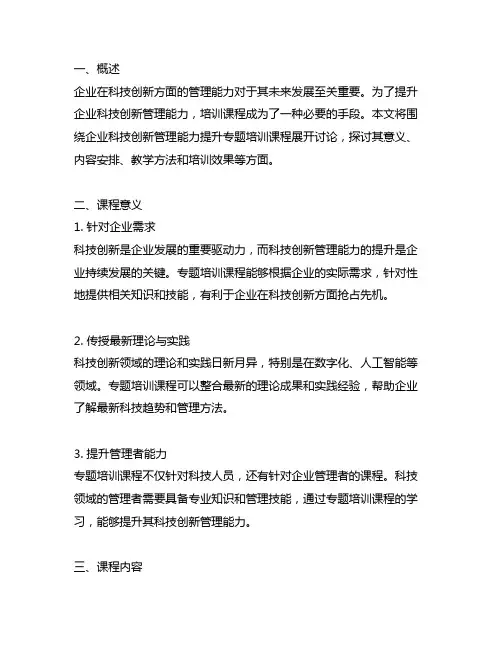 一、概述
企业在科技创新方面的管理能力对于其未来发展至关重要。为了提升企业科技创新管理能力，培训课程成为了一种必要的手段。本文将围绕企业科技创新管理能力提升专题培训课程展开讨论，探讨其意义、内容安排、教学方法和培训效果等方面。

二、课程意义
1. 针对企业需求
科技创新是企业发展的重要驱动力，而科技创新管理能力的提升是企业持续发展的关键。专题培训课程能够根据企业的实际需求，针对性地提供相关知识和技能，有利于企业在科技创新方面抢占先机。

2. 传授最新理论与实践
科技创新领域的理论和实践日新月异，特别是在数字化、人工智能等领域。专题培训课程可以整合最新的理论成果和实践经验，帮助企业了解最新科技趋势和管理方法。

3. 提升管理者能力
专题培训课程不仅针对科技人员，还有针对企业管理者的课程。科技领域的管理者需要具备专业知识和管理技能，通过专题培训课程的学习，能够提升其科技创新管理能力。

三、课程内容